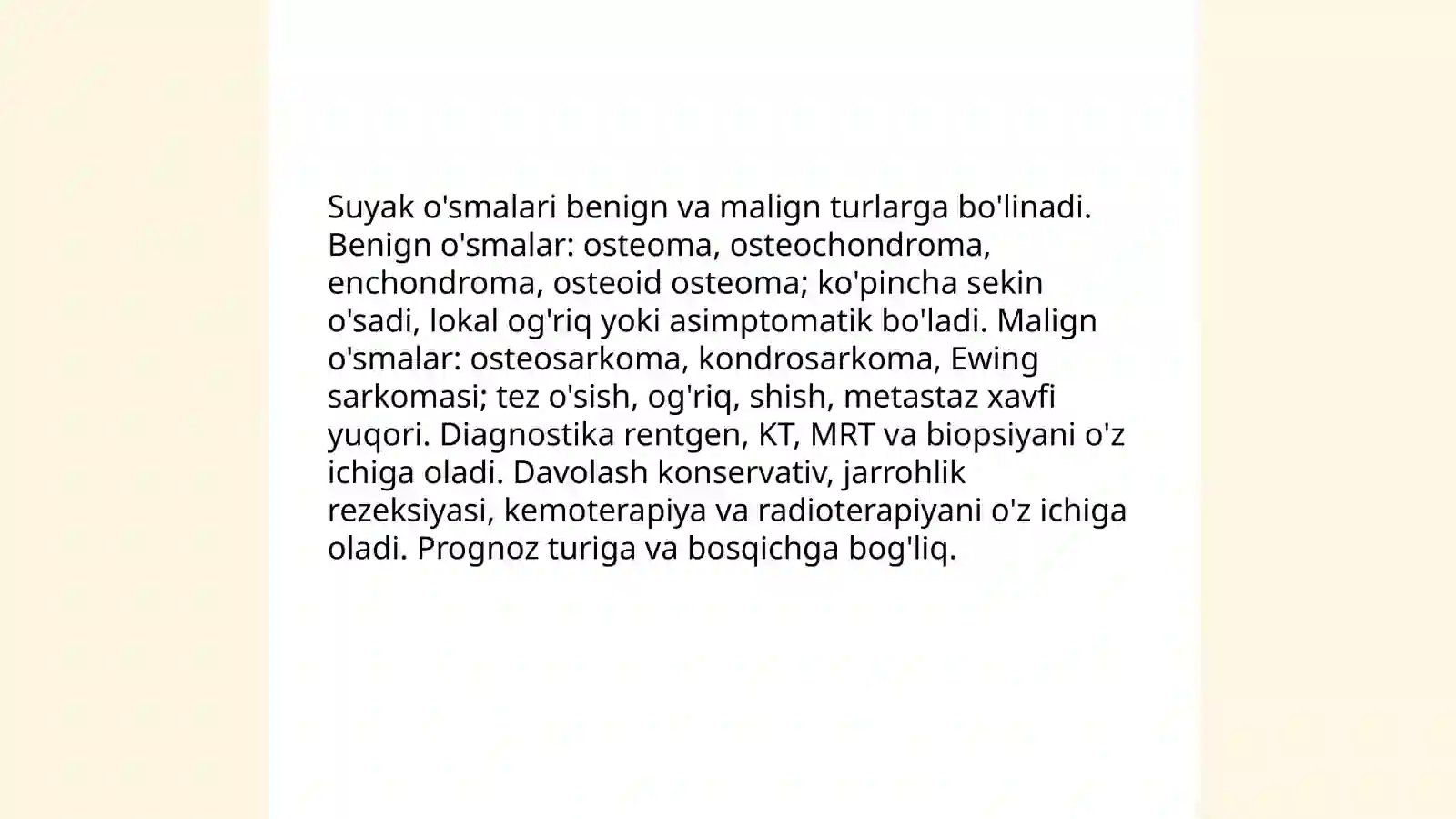 Suyak o'smalari benign va malign turlarga bo'linadi. Benign o'smalar: osteoma, osteochondroma, enchondroma, osteoid osteoma; ko'pincha sekin o'sadi, lokal og'riq yoki asimptomatik bo'ladi. Malign o'smalar: osteosarkoma, kondrosarkoma, Ewing sarkomasi; tez o'sish, og'riq, shish, metastaz xavfi yuqori. Diagnostika rentgen, KT, MRT va biopsiyani o'z ichiga oladi. Davolash konservativ, jarrohlik rezeksiyasi, kemoterapiya va radioterapiyani o'z ichiga oladi. Prognoz turiga va bosqichga bog'liq.